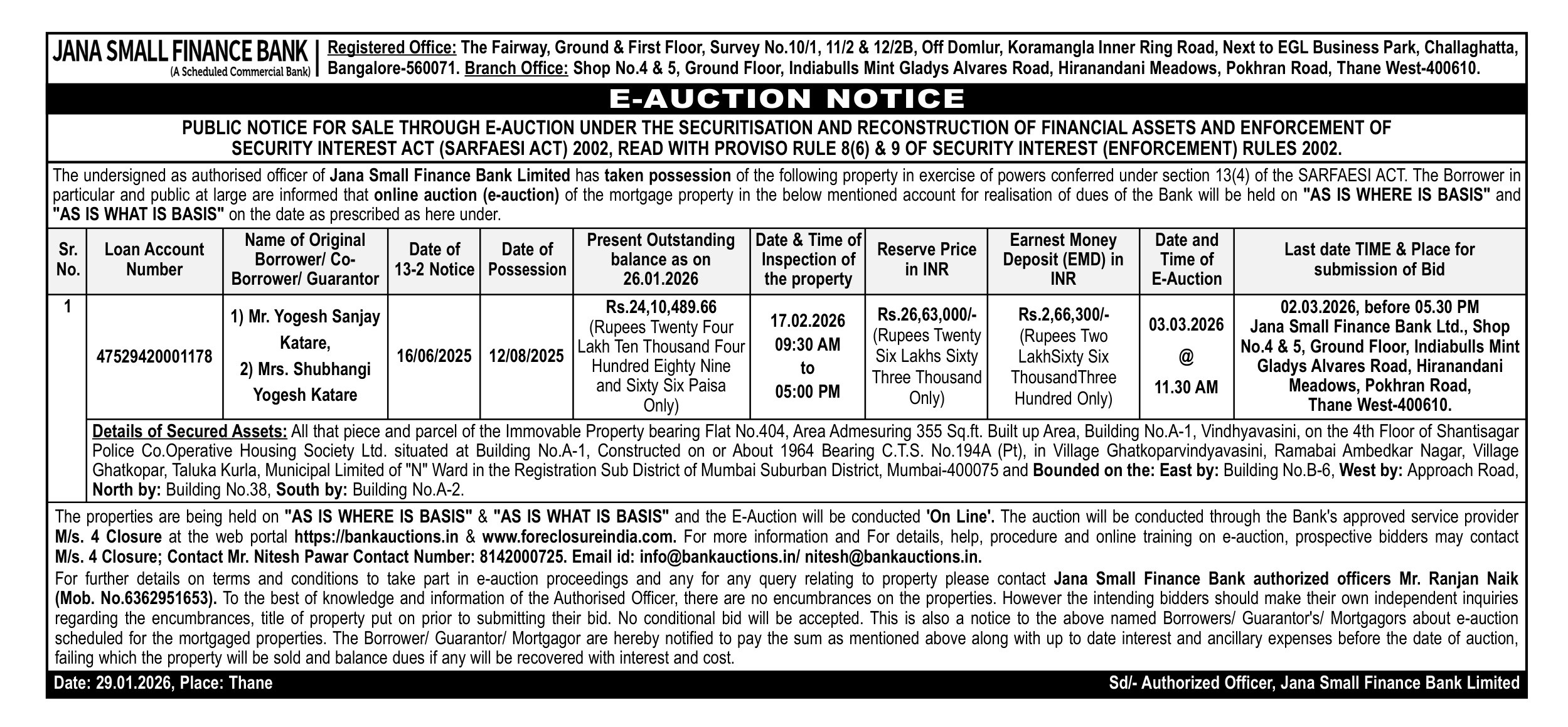 JANA SMALL FINANCE BANK
(A Scheduled Commercial Bank)

Registered Office: The Fairway, Ground & First Floor, Survey No.10/1, 11/2 & 12/2B, Off Domlur, Koramangla Inner Ring Road, Next to EGL Business Park, Challaghatta, Bangalore-560071. Branch Office: Shop No.4 & 5, Ground Floor, Indiabulls Mint Gladys Alvares Road, Hiranandani Meadows, Pokhran Road, Thane West-400610.

E-AUCTION NOTICE

PUBLIC NOTICE FOR SALE THROUGH E-AUCTION UNDER THE SECURITISATION AND RECONSTRUCTION OF FINANCIAL ASSETS AND ENFORCEMENT OF SECURITY INTEREST ACT (SARFAESI ACT) 2002, READ WITH PROVISO RULE 8(6) & 9 OF SECURITY INTEREST (ENFORCEMENT) RULES 2002.

The undersigned as authorised officer of Jana Small Finance Bank Limited has taken possession of the following property in exercise of powers conferred under section 13(4) of the SARFAESI ACT. The Borrower in particular and public at large are informed that online auction (e-auction) of the mortgage property in the below mentioned account for realisation of dues of the Bank will be held on "AS IS WHERE IS BASIS" and "AS IS WHAT IS BASIS" on the date as prescribed as here under.

| Sr. No. | Loan Account Number | Name of Original Borrower/ Co-Borrower/ Guarantor | Date of 13-2 Notice | Date of Possession | Present Outstanding balance as on 26.01.2026 | Date & Time of Inspection of the property | Reserve Price in INR | Earnest Money Deposit (EMD) in INR | Date and Time of E-Auction | Last date TIME & Place for submission of Bid |
|---|---|---|---|---|---|---|---|---|---|---|
| 1 | 47529420001178 | 1) Mr. Yogesh Sanjay Katare, 2) Mrs. Shubhangi Yogesh Katare | 16/06/2025 | 12/08/2025 | Rs.24,10,489.66 (Rupees Twenty Four Lakh Ten Thousand Four Hundred Eighty Nine and Sixty Six Paisa Only) | 17.02.2026 09:30 AM to 05:00 PM | Rs.26,63,000/- (Rupees Twenty Six Lakhs Sixty Three Thousand Only) | Rs.2,66,300/- (Rupees Two LakhSixty Six ThousandThree Hundred Only) | 03.03.2026 @ 11.30 AM | 02.03.2026, before 05.30 PM Jana Small Finance Bank Ltd., Shop No.4 & 5, Ground Floor, Indiabulls Mint Gladys Alvares Road, Hiranandani Meadows, Pokhran Road, Thane West-400610. |

Details of Secured Assets: All that piece and parcel of the Immovable Property bearing Flat No.404, Area Admesuring 355 Sq.ft. Built up Area, Building No.A-1, Vindhyavasini, on the 4th Floor of Shantisagar Police Co.Operative Housing Society Ltd. situated at Building No.A-1, Constructed on or About 1964 Bearing C.T.S. No.194A (Pt), in Village Ghatkoparvindyavasini, Ramabai Ambedkar Nagar, Village Ghatkopar, Taluka Kurla, Municipal Limited of "N" Ward in the Registration Sub District of Mumbai Suburban District, Mumbai-400075 and Bounded on the: East by: Building No.B-6, West by: Approach Road, North by: Building No.38, South by: Building No.A-2.

The properties are being held on "AS IS WHERE IS BASIS" & "AS IS WHAT IS BASIS" and the E-Auction will be conducted 'On Line'. The auction will be conducted through the Bank's approved service provider M/s. 4 Closure at the web portal https://bankauctions.in & www.foreclosureindia.com. For more information and For details, help, procedure and online training on e-auction, prospective bidders may contact M/s. 4 Closure; Contact Mr. Nitesh Pawar Contact Number: 8142000725. Email id: info@bankauctions.in/ nitesh@bankauctions.in.
For further details on terms and conditions to take part in e-auction proceedings and any for any query relating to property please contact Jana Small Finance Bank authorized officers Mr. Ranjan Naik (Mob. No.6362951653). To the best of knowledge and information of the Authorised Officer, there are no encumbrances on the properties. However the intending bidders should make their own independent inquiries regarding the encumbrances, title of property put on prior to submitting their bid. No conditional bid will be accepted. This is also a notice to the above named Borrowers/ Guarantor's/ Mortgagors about e-auction scheduled for the mortgaged properties. The Borrower/ Guarantor/ Mortgagor are hereby notified to pay the sum as mentioned above along with up to date interest and ancillary expenses before the date of auction, failing which the property will be sold and balance dues if any will be recovered with interest and cost.

Date: 29.01.2026, Place: Thane
Sd/- Authorized Officer, Jana Small Finance Bank Limited